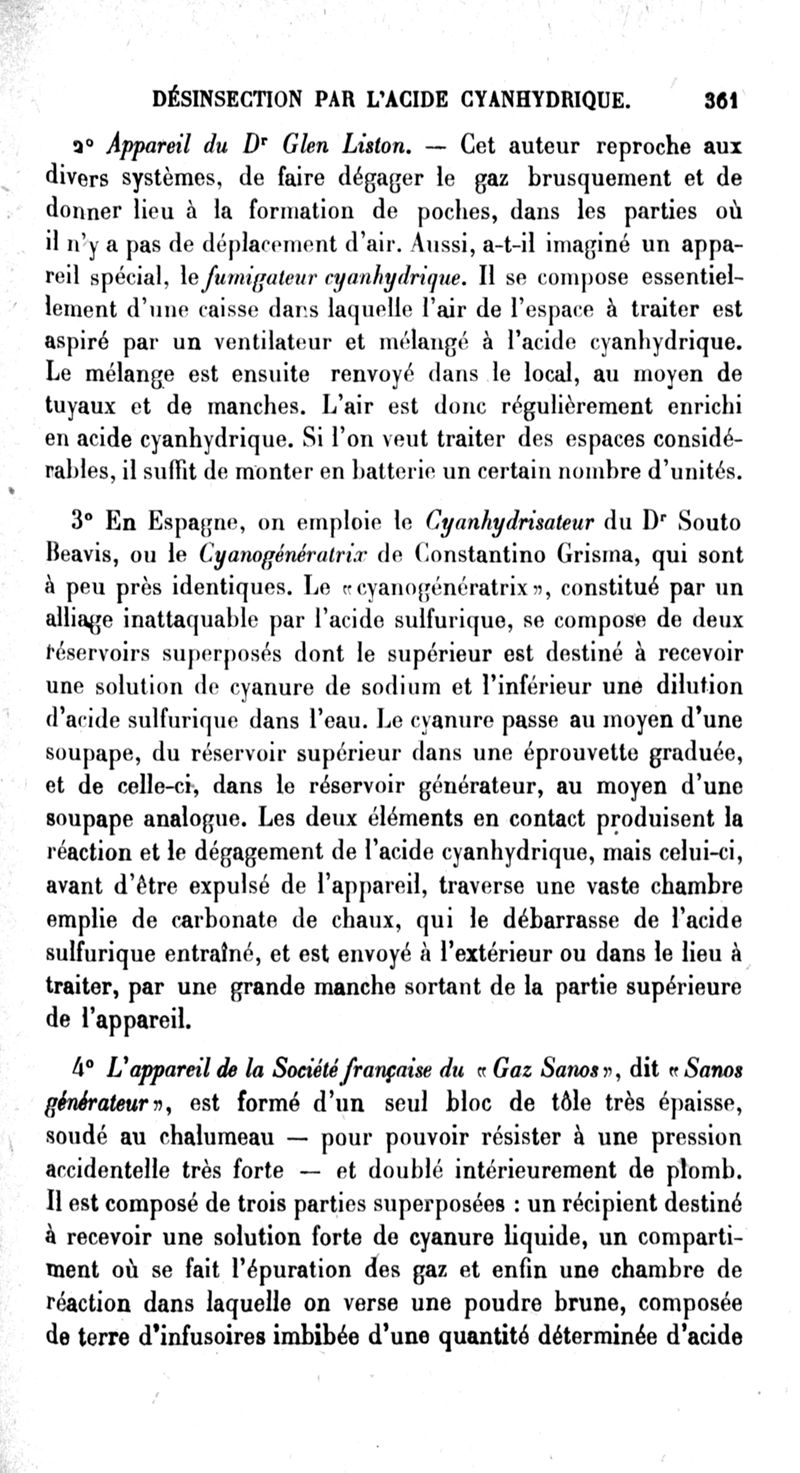 DÉSINSECTION PAR L'ACIDE CYANHYDRIQUE. 361

2° Appareil du Dr Glen Liston. — Cet auteur reproche aux divers systèmes, de faire dégager le gaz brusquement et de donner lieu à la formation de poches, dans les parties où il n'y a pas de déplacement d'air. Aussi, a-t-il imaginé un appareil spécial, le fumigateur cyanhydrique. Il se compose essentiellement d'une caisse dans laquelle l'air de l'espace à traiter est aspiré par un ventilateur et mélangé à l'acide cyanhydrique. Le mélange est ensuite renvoyé dans le local, au moyen de tuyaux et de manches. L'air est donc régulièrement enrichi en acide cyanhydrique. Si l'on veut traiter des espaces considérables, il suffit de monter en batterie un certain nombre d'unités.

3° En Espagne, on emploie le Cyanhydrisateur du Dr Souto Beavis, ou le Cyanogénératrix de Constantino Grisma, qui sont à peu près identiques. Le «cyanogénératrix», constitué par un alliage inattaquable par l'acide sulfurique, se compose de deux réservoirs superposés dont le supérieur est destiné à recevoir une solution de cyanure de sodium et l'inférieur une dilution d'acide sulfurique dans l'eau. Le cyanure passe au moyen d'une soupape, du réservoir supérieur dans une éprouvette graduée, et de celle-ci, dans le réservoir générateur, au moyen d'une soupape analogue. Les deux éléments en contact produisent la réaction et le dégagement de l'acide cyanhydrique, mais celui-ci, avant d'être expulsé de l'appareil, traverse une vaste chambre emplie de carbonate de chaux, qui le débarrasse de l'acide sulfurique entraîné, et est envoyé à l'extérieur ou dans le lieu à traiter, par une grande manche sortant de la partie supérieure de l'appareil.

4° L'appareil de la Société française du «Gaz Sanos», dit «Sanos générateur», est formé d'un seul bloc de tôle très épaisse, soudé au chalumeau — pour pouvoir résister à une pression accidentelle très forte — et doublé intérieurement de plomb. Il est composé de trois parties superposées : un récipient destiné à recevoir une solution forte de cyanure liquide, un compartiment où se fait l'épuration des gaz et enfin une chambre de réaction dans laquelle on verse une poudre brune, composée de terre d'infusoires imbibée d'une quantité déterminée d'acide